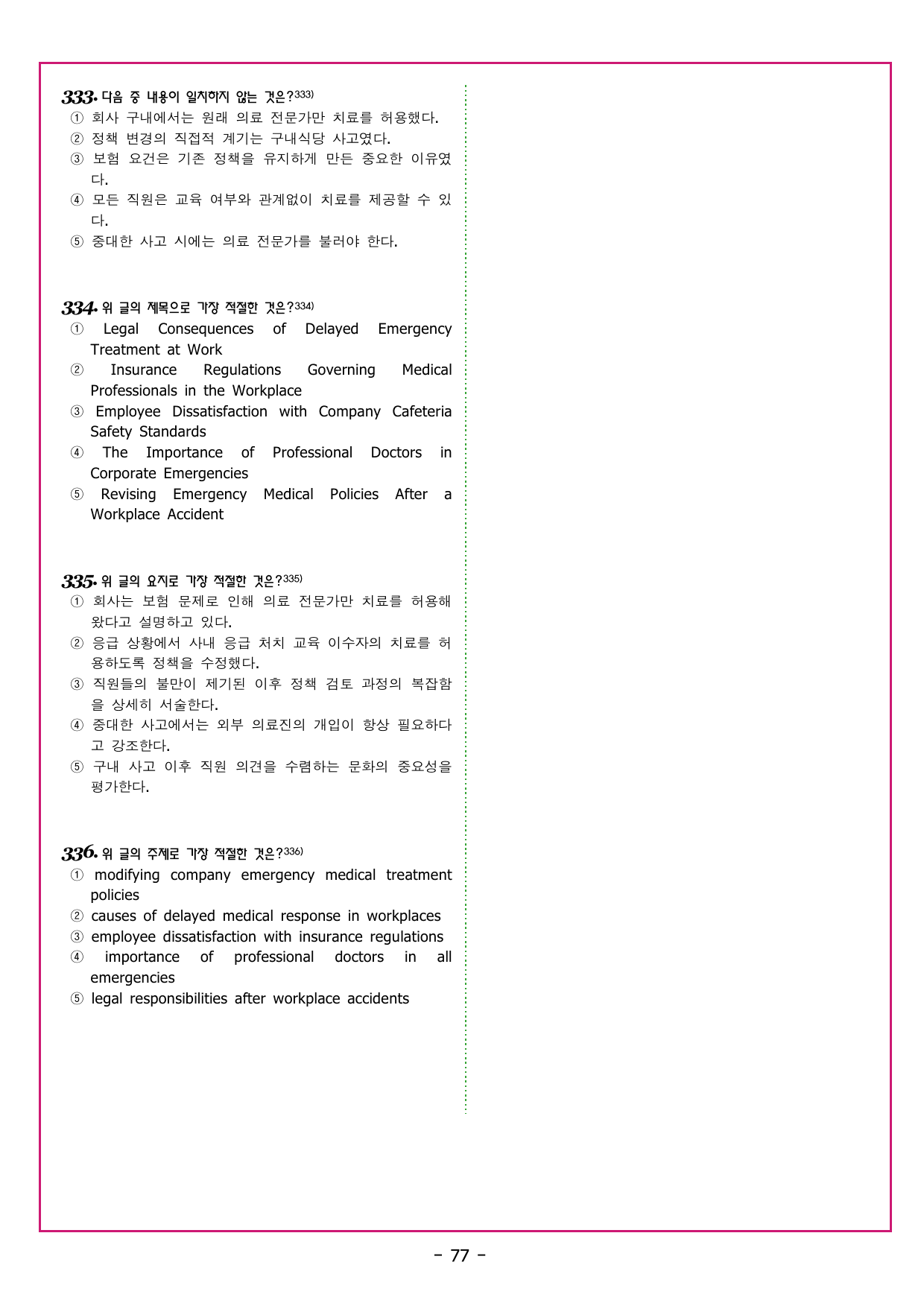 333. 다음 중 내용이 일치하지 않는 것은?333)
① 회사 구내에서는 원래 의료 전문가만 치료를 허용했다.
② 정책 변경의 직접적 계기는 구내식당 사고였다.
③ 보험 요건은 기존 정책을 유지하게 만든 중요한 이유였다.
④ 모든 직원은 교육 여부와 관계없이 치료를 제공할 수 있다.
⑤ 중대한 사고 시에는 의료 전문가를 불러야 한다.

334. 위 글의 제목으로 가장 적절한 것은?334)
① Legal Consequences of Delayed Emergency Treatment at Work
② Insurance Regulations Governing Medical Professionals in the Workplace
③ Employee Dissatisfaction with Company Cafeteria Safety Standards
④ The Importance of Professional Doctors in Corporate Emergencies
⑤ Revising Emergency Medical Policies After a Workplace Accident

335. 위 글의 요지로 가장 적절한 것은?335)
① 회사는 보험 문제로 인해 의료 전문가만 치료를 허용해 왔다고 설명하고 있다.
② 응급 상황에서 사내 응급 처치 교육 이수자의 치료를 허용하도록 정책을 수정했다.
③ 직원들의 불만이 제기된 이후 정책 검토 과정의 복잡함을 상세히 서술한다.
④ 중대한 사고에서는 외부 의료진의 개입이 항상 필요하다고 강조한다.
⑤ 구내 사고 이후 직원 의견을 수렴하는 문화의 중요성을 평가한다.

336. 위 글의 주제로 가장 적절한 것은?336)
① modifying company emergency medical treatment policies
② causes of delayed medical response in workplaces
③ employee dissatisfaction with insurance regulations
④ importance of professional doctors in all emergencies
⑤ legal responsibilities after workplace accidents

- 77 -